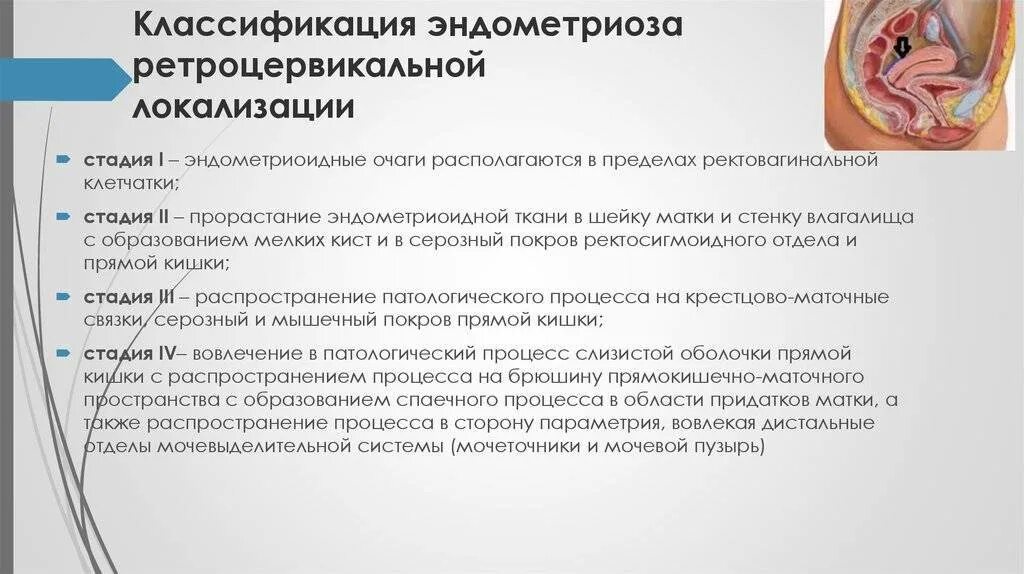 Классификация эндометриоза ретроцервикальной локализации

стадия I – эндометриоидные очаги располагаются в пределах ректовагинальной клетчатки;

стадия II – прорастание эндометриоидной ткани в шейку матки и стенку влагалища с образованием мелких кист и в серозный покров ректосигмоидного отдела и прямой кишки;

стадия III – распространение патологического процесса на крестцово-маточные связки, серозный и мышечный покров прямой кишки;

стадия IV– вовлечение в патологический процесс слизистой оболочки прямой кишки с распространением процесса на брюшину прямокишечно-маточного пространства с образованием спаечного процесса в области придатков матки, а также распространение процесса в сторону параметрия, вовлекая дистальные отделы мочевыделительной системы (мочеточники и мочевой пузырь)